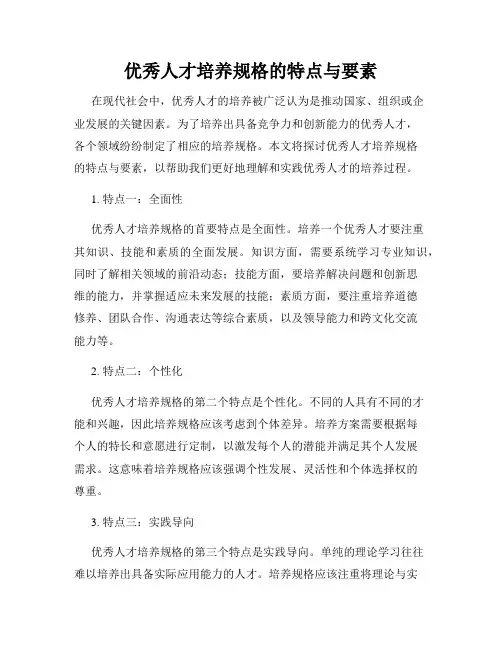 优秀人才培养规格的特点与要素

在现代社会中，优秀人才的培养被广泛认为是推动国家、组织或企业发展的关键因素。为了培养出具备竞争力和创新能力的优秀人才，各个领域纷纷制定了相应的培养规格。本文将探讨优秀人才培养规格的特点与要素，以帮助我们更好地理解和实践优秀人才的培养过程。

1. 特点一：全面性

优秀人才培养规格的首要特点是全面性。培养一个优秀人才要注重其知识、技能和素质的全面发展。知识方面，需要系统学习专业知识，同时了解相关领域的前沿动态；技能方面，要培养解决问题和创新思维的能力，并掌握适应未来发展的技能；素质方面，要注重培养道德修养、团队合作、沟通表达等综合素质，以及领导能力和跨文化交流能力等。

2. 特点二：个性化

优秀人才培养规格的第二个特点是个性化。不同的人具有不同的才能和兴趣，因此培养规格应该考虑到个体差异。培养方案需要根据每个人的特长和意愿进行定制，以激发每个人的潜能并满足其个人发展需求。这意味着培养规格应该强调个性发展、灵活性和个体选择权的尊重。

3. 特点三：实践导向

优秀人才培养规格的第三个特点是实践导向。单纯的理论学习往往难以培养出具备实际应用能力的人才。培养规格应该注重将理论与实